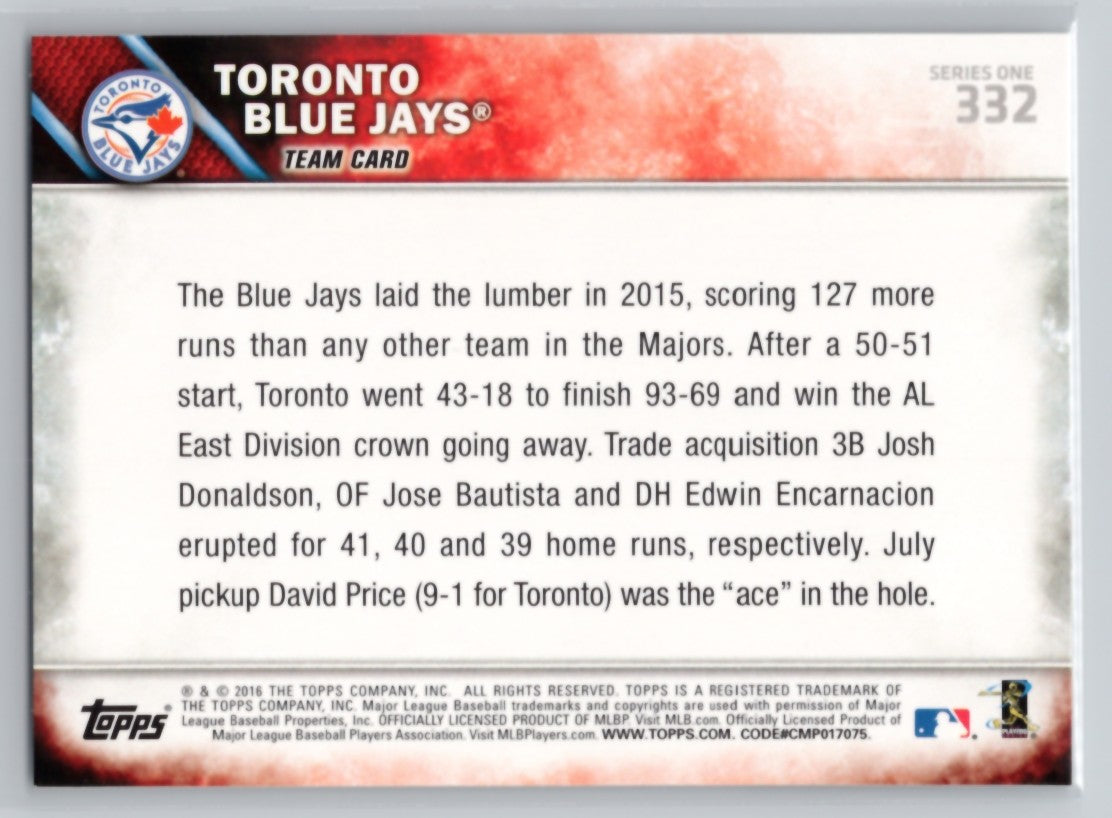 TORONTO BLUE JAYS®

TEAM CARD

SERIES ONE
332

The Blue Jays laid the lumber in 2015, scoring 127 more runs than any other team in the Majors. After a 50-51 start, Toronto went 43-18 to finish 93-69 and win the AL East Division crown going away. Trade acquisition 3B Josh Donaldson, OF Jose Bautista and DH Edwin Encarnacion erupted for 41, 40 and 39 home runs, respectively. July pickup David Price (9-1 for Toronto) was the "ace" in the hole.

topps

® & © 2016 THE TOPPS COMPANY, INC. ALL RIGHTS RESERVED. TOPPS IS A REGISTERED TRADEMARK OF THE TOPPS COMPANY, INC. Major League Baseball trademarks and copyrights are used with permission of Major League Baseball Properties, Inc. OFFICIALLY LICENSED PRODUCT OF MLBP. Visit MLB.com. Officially Licensed Product of Major League Baseball Players Association. Visit MLBPlayers.com. WWW.TOPPS.COM. CODE#CMP017075.